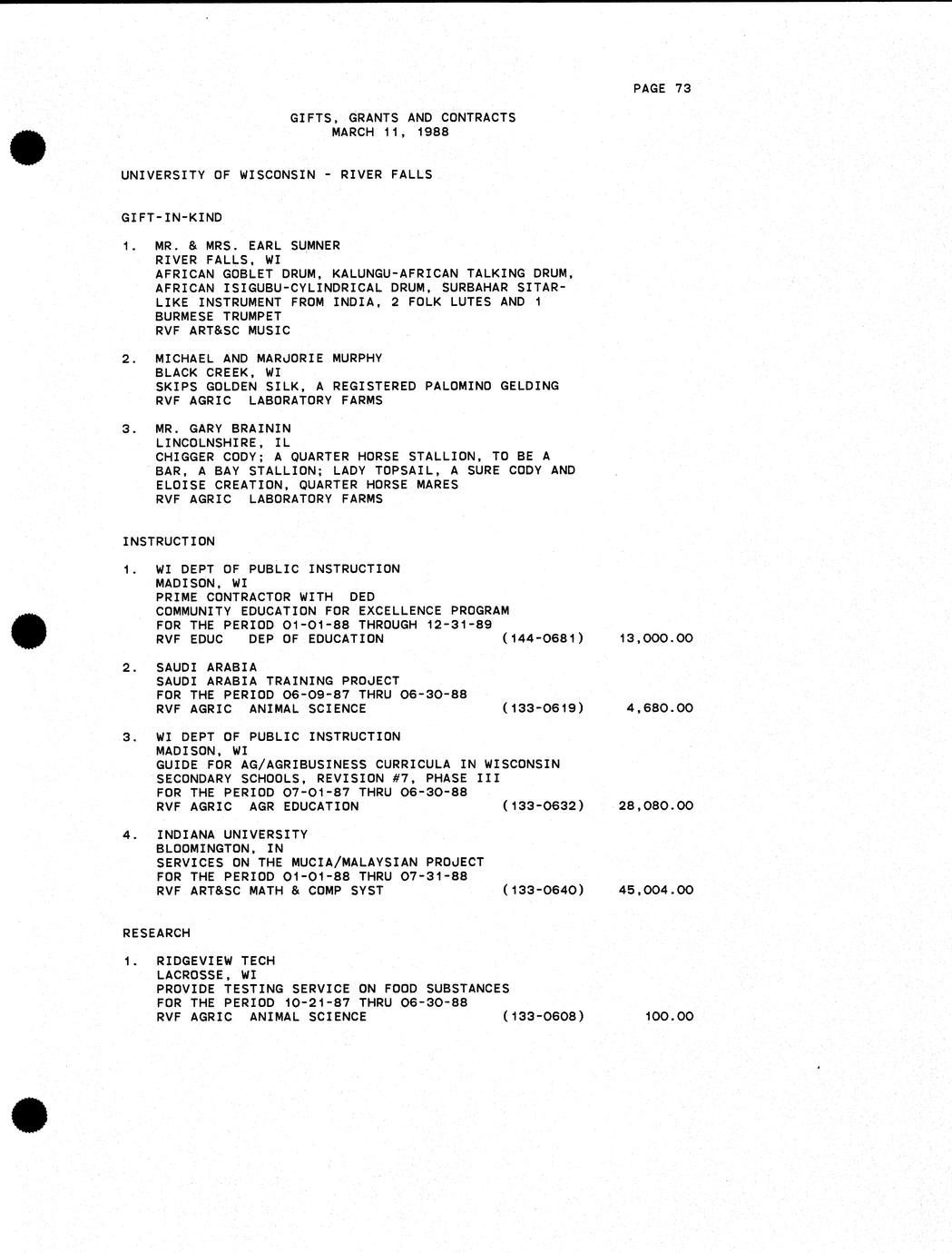 PAGE 73

GIFTS, GRANTS AND CONTRACTS
MARCH 11, 1988

UNIVERSITY OF WISCONSIN - RIVER FALLS

GIFT-IN-KIND

1. MR. & MRS. EARL SUMNER
RIVER FALLS, WI
AFRICAN GOBLET DRUM, KALUNGU-AFRICAN TALKING DRUM, AFRICAN ISIGUBU-CYLINDRICAL DRUM, SURBAHAR SITAR-LIKE INSTRUMENT FROM INDIA, 2 FOLK LUTES AND 1 BURMESE TRUMPET
RVF ART&SC MUSIC

2. MICHAEL AND MARJORIE MURPHY
BLACK CREEK, WI
SKIPS GOLDEN SILK, A REGISTERED PALOMINO GELDING
RVF AGRIC LABORATORY FARMS

3. MR. GARY BRAININ
LINCOLNSHIRE, IL
CHIGGER CODY; A QUARTER HORSE STALLION, TO BE A BAR, A BAY STALLION; LADY TOPSAIL, A SURE CODY AND ELOISE CREATION, QUARTER HORSE MARES
RVF AGRIC LABORATORY FARMS

INSTRUCTION

1. WI DEPT OF PUBLIC INSTRUCTION
MADISON, WI
PRIME CONTRACTOR WITH DED
COMMUNITY EDUCATION FOR EXCELLENCE PROGRAM
FOR THE PERIOD 01-01-88 THROUGH 12-31-89
RVF EDUC DEP OF EDUCATION (144-0681) 13,000.00

2. SAUDI ARABIA
SAUDI ARABIA TRAINING PROJECT
FOR THE PERIOD 06-09-87 THRU 06-30-88
RVF AGRIC ANIMAL SCIENCE (133-0619) 4,680.00

3. WI DEPT OF PUBLIC INSTRUCTION
MADISON, WI
GUIDE FOR AG/AGRIBUSINESS CURRICULA IN WISCONSIN SECONDARY SCHOOLS, REVISION #7, PHASE III
FOR THE PERIOD 07-01-87 THRU 06-30-88
RVF AGRIC AGR EDUCATION (133-0632) 28,080.00

4. INDIANA UNIVERSITY
BLOOMINGTON, IN
SERVICES ON THE MUCIA/MALAYSIAN PROJECT
FOR THE PERIOD 01-01-88 THRU 07-31-88
RVF ART&SC MATH & COMP SYST (133-0640) 45,004.00

RESEARCH

1. RIDGEVIEW TECH
LACROSSE, WI
PROVIDE TESTING SERVICE ON FOOD SUBSTANCES
FOR THE PERIOD 10-21-87 THRU 06-30-88
RVF AGRIC ANIMAL SCIENCE (133-0608) 100.00